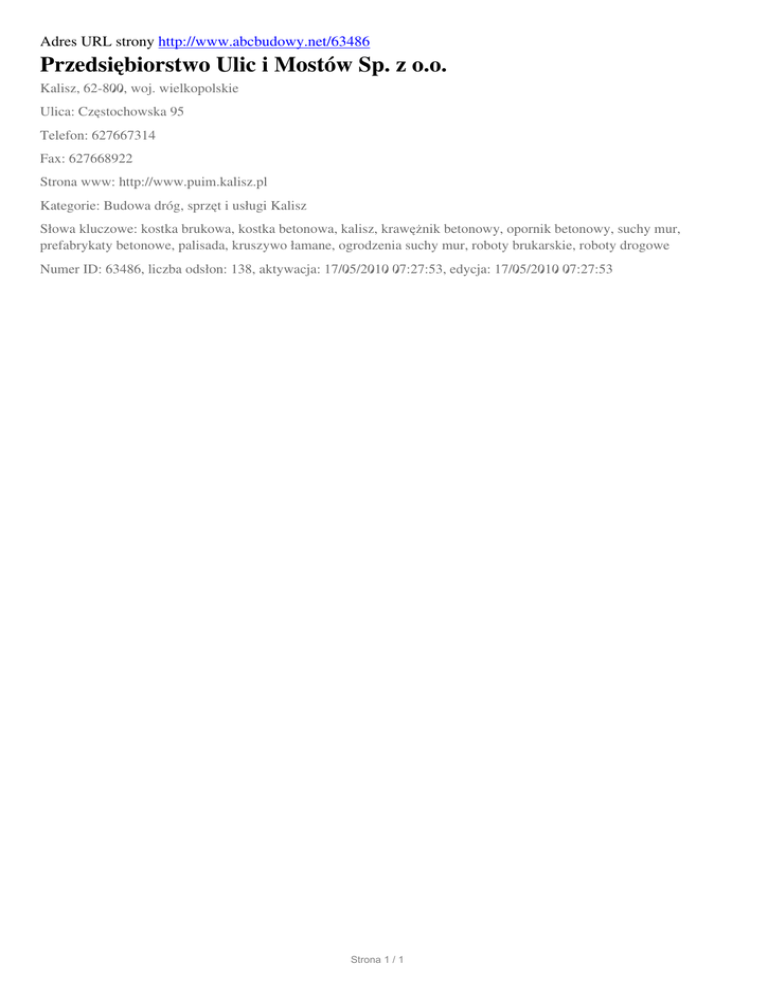 Adres URL strony http://www.abcbudowy.net/63486

Przedsiębiorstwo Ulic i Mostów Sp. z o.o.

Kalisz, 62-800, woj. wielkopolskie

Ulica: Częstochowska 95

Telefon: 627667314

Fax: 627668922

Strona www: http://www.puim.kalisz.pl

Kategorie: Budowa dróg, sprzęt i usługi Kalisz

Słowa kluczowe: kostka brukowa, kostka betonowa, kalisz, krawężnik betonowy, opornik betonowy, suchy mur, prefabrykaty betonowe, palisada, kruszywo łamane, ogrodzenia suchy mur, roboty brukarskie, roboty drogowe

Numer ID: 63486, liczba odsłon: 138, aktywacja: 17/05/2010 07:27:53, edycja: 17/05/2010 07:27:53

Strona 1 / 1